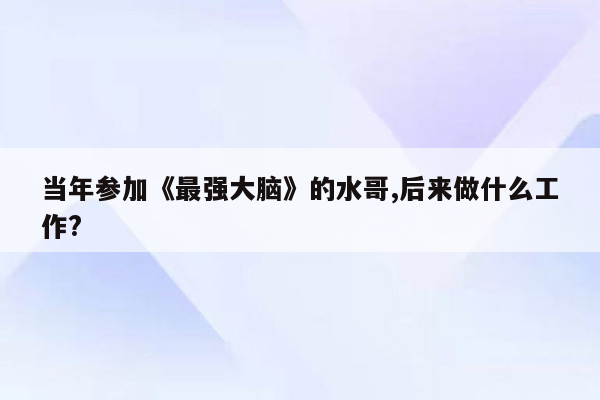 当年参加《最强大脑》的水哥,后来做什么工作?